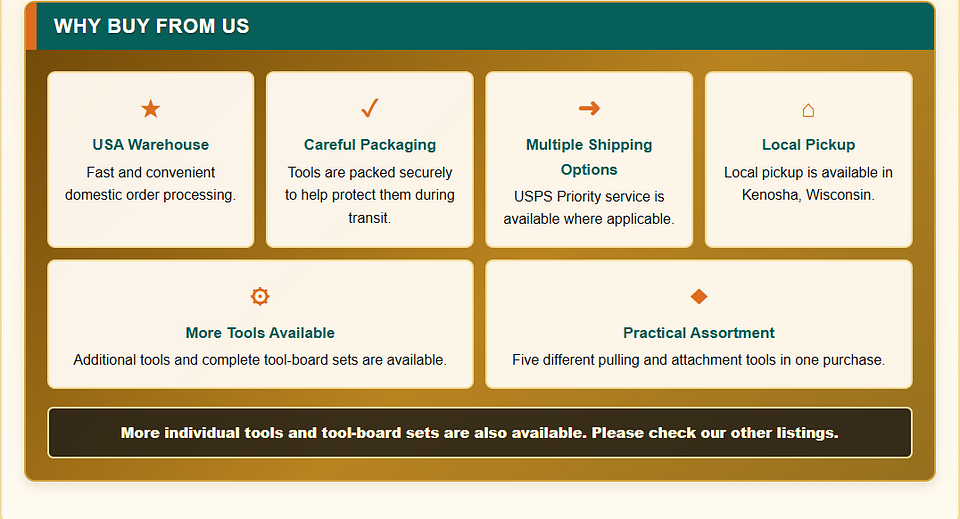 WHY BUY FROM US

★

USA Warehouse

Fast and convenient domestic order processing.

✓

Careful Packaging

Tools are packed securely to help protect them during transit.

➜

Multiple Shipping Options

USPS Priority service is available where applicable.

⌂

Local Pickup

Local pickup is available in Kenosha, Wisconsin.

⚙

More Tools Available

Additional tools and complete tool-board sets are available.

◆

Practical Assortment

Five different pulling and attachment tools in one purchase.

More individual tools and tool-board sets are also available. Please check our other listings.